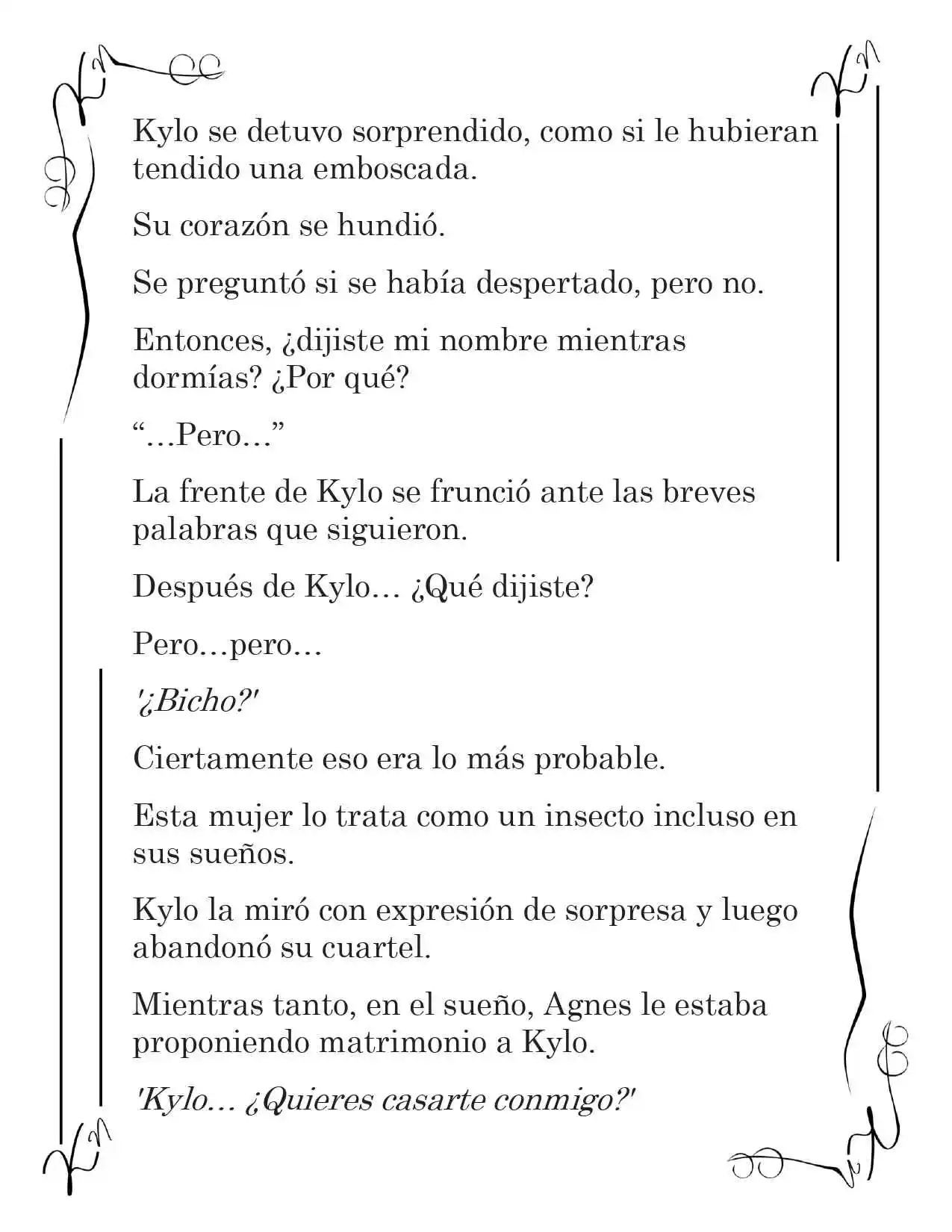 Kylo se detuvo sorprendido, como si le hubieran tendido una emboscada.

Su corazón se hundió.

Se preguntó si se había despertado, pero no.

Entonces, ¿dijiste mi nombre mientras dormías? ¿Por qué?

"...Pero..."

La frente de Kylo se frunció ante las breves palabras que siguieron.

Después de Kylo... ¿Qué dijiste?

Pero...pero...

'¿Bicho?'

Ciertamente eso era lo más probable.

Esta mujer lo trata como un insecto incluso en sus sueños.

Kylo la miró con expresión de sorpresa y luego abandonó su cuartel.

Mientras tanto, en el sueño, Agnes le estaba proponiendo matrimonio a Kylo.

'Kylo... ¿Quieres casarte conmigo?'